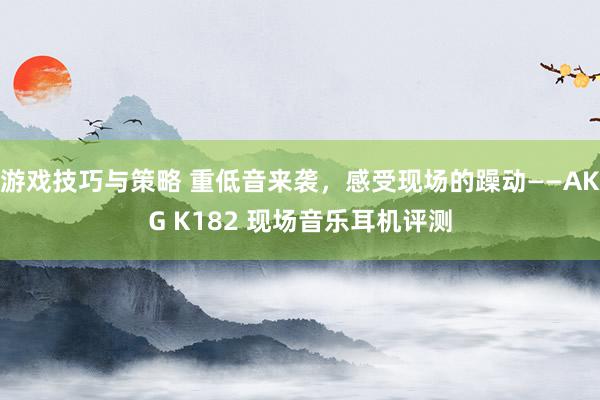 游戏技巧与策略 重低音来袭，感受现场的躁动——AKG K182 现场音乐耳机评测